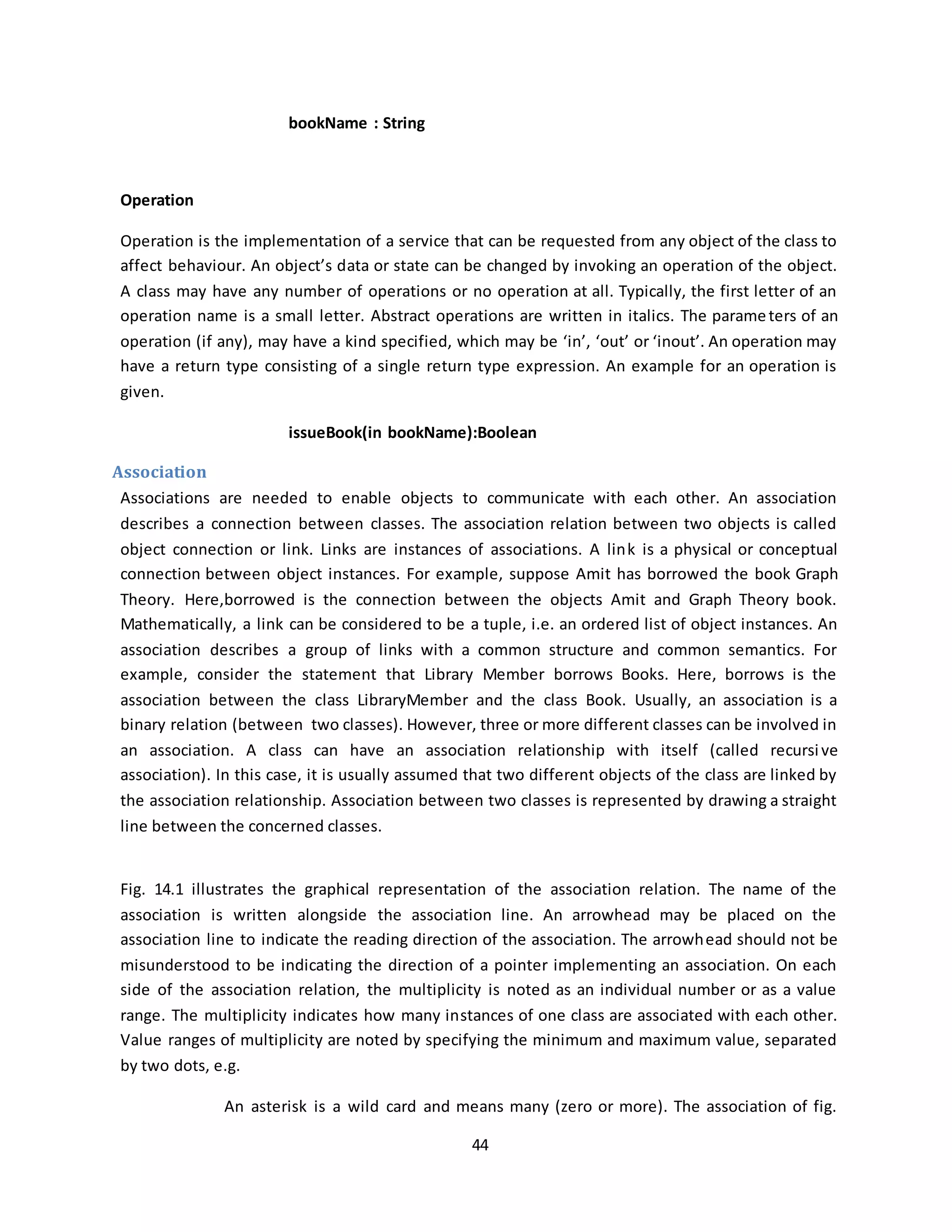 bookName : String

Operation

Operation is the implementation of a service that can be requested from any object of the class to affect behaviour. An object's data or state can be changed by invoking an operation of the object. A class may have any number of operations or no operation at all. Typically, the first letter of an operation name is a small letter. Abstract operations are written in italics. The parameters of an operation (if any), may have a kind specified, which may be 'in', 'out' or 'inout'. An operation may have a return type consisting of a single return type expression. An example for an operation is given.

issueBook(in bookName):Boolean

Association

Associations are needed to enable objects to communicate with each other. An association describes a connection between classes. The association relation between two objects is called object connection or link. Links are instances of associations. A link is a physical or conceptual connection between object instances. For example, suppose Amit has borrowed the book Graph Theory. Here,borrowed is the connection between the objects Amit and Graph Theory book. Mathematically, a link can be considered to be a tuple, i.e. an ordered list of object instances. An association describes a group of links with a common structure and common semantics. For example, consider the statement that Library Member borrows Books. Here, borrows is the association between the class LibraryMember and the class Book. Usually, an association is a binary relation (between two classes). However, three or more different classes can be involved in an association. A class can have an association relationship with itself (called recursive association). In this case, it is usually assumed that two different objects of the class are linked by the association relationship. Association between two classes is represented by drawing a straight line between the concerned classes.

Fig. 14.1 illustrates the graphical representation of the association relation. The name of the association is written alongside the association line. An arrowhead may be placed on the association line to indicate the reading direction of the association. The arrowhead should not be misunderstood to be indicating the direction of a pointer implementing an association. On each side of the association relation, the multiplicity is noted as an individual number or as a value range. The multiplicity indicates how many instances of one class are associated with each other. Value ranges of multiplicity are noted by specifying the minimum and maximum value, separated by two dots, e.g.

An asterisk is a wild card and means many (zero or more). The association of fig.

44